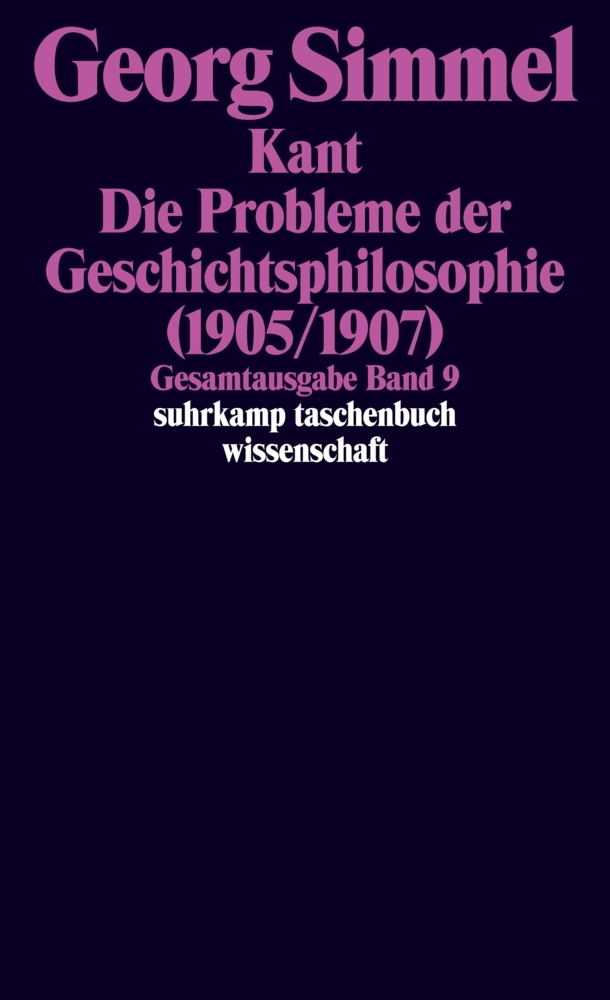 Georg Simmel
Kant
Die Probleme der Geschichtsphilosophie (1905/1907)
Gesamtausgabe Band 9
suhrkamp taschenbuch wissenschaft